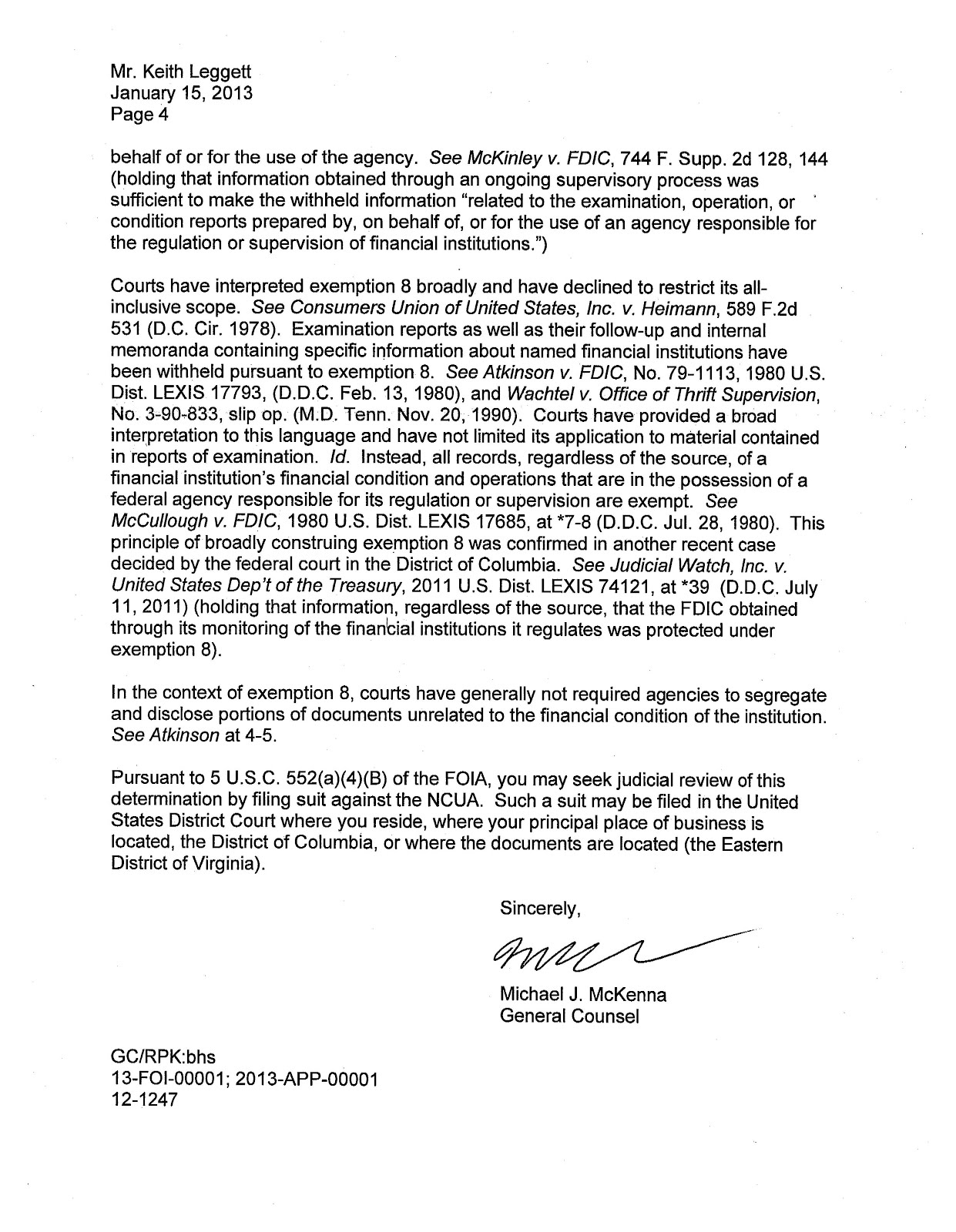 Mr. Keith Leggett
January 15, 2013
Page 4

behalf of or for the use of the agency. See McKinley v. FDIC, 744 F. Supp. 2d 128, 144 (holding that information obtained through an ongoing supervisory process was sufficient to make the withheld information "related to the examination, operation, or condition reports prepared by, on behalf of, or for the use of an agency responsible for the regulation or supervision of financial institutions.")

Courts have interpreted exemption 8 broadly and have declined to restrict its all-inclusive scope. See Consumers Union of United States, Inc. v. Heimann, 589 F.2d 531 (D.C. Cir. 1978). Examination reports as well as their follow-up and internal memoranda containing specific information about named financial institutions have been withheld pursuant to exemption 8. See Atkinson v. FDIC, No. 79-1113, 1980 U.S. Dist. LEXIS 17793, (D.D.C. Feb. 13, 1980), and Wachtel v. Office of Thrift Supervision, No. 3-90-833, slip op. (M.D. Tenn. Nov. 20, 1990). Courts have provided a broad interpretation to this language and have not limited its application to material contained in reports of examination. Id. Instead, all records, regardless of the source, of a financial institution's financial condition and operations that are in the possession of a federal agency responsible for its regulation or supervision are exempt. See McCullough v. FDIC, 1980 U.S. Dist. LEXIS 17685, at *7-8 (D.D.C. Jul. 28, 1980). This principle of broadly construing exemption 8 was confirmed in another recent case decided by the federal court in the District of Columbia. See Judicial Watch, Inc. v. United States Dep't of the Treasury, 2011 U.S. Dist. LEXIS 74121, at *39 (D.D.C. July 11, 2011) (holding that information, regardless of the source, that the FDIC obtained through its monitoring of the financial institutions it regulates was protected under exemption 8).

In the context of exemption 8, courts have generally not required agencies to segregate and disclose portions of documents unrelated to the financial condition of the institution. See Atkinson at 4-5.

Pursuant to 5 U.S.C. 552(a)(4)(B) of the FOIA, you may seek judicial review of this determination by filing suit against the NCUA. Such a suit may be filed in the United States District Court where you reside, where your principal place of business is located, the District of Columbia, or where the documents are located (the Eastern District of Virginia).

Sincerely,

Michael J. McKenna
General Counsel

GC/RPK:bhs
13-FOI-00001; 2013-APP-00001
12-1247